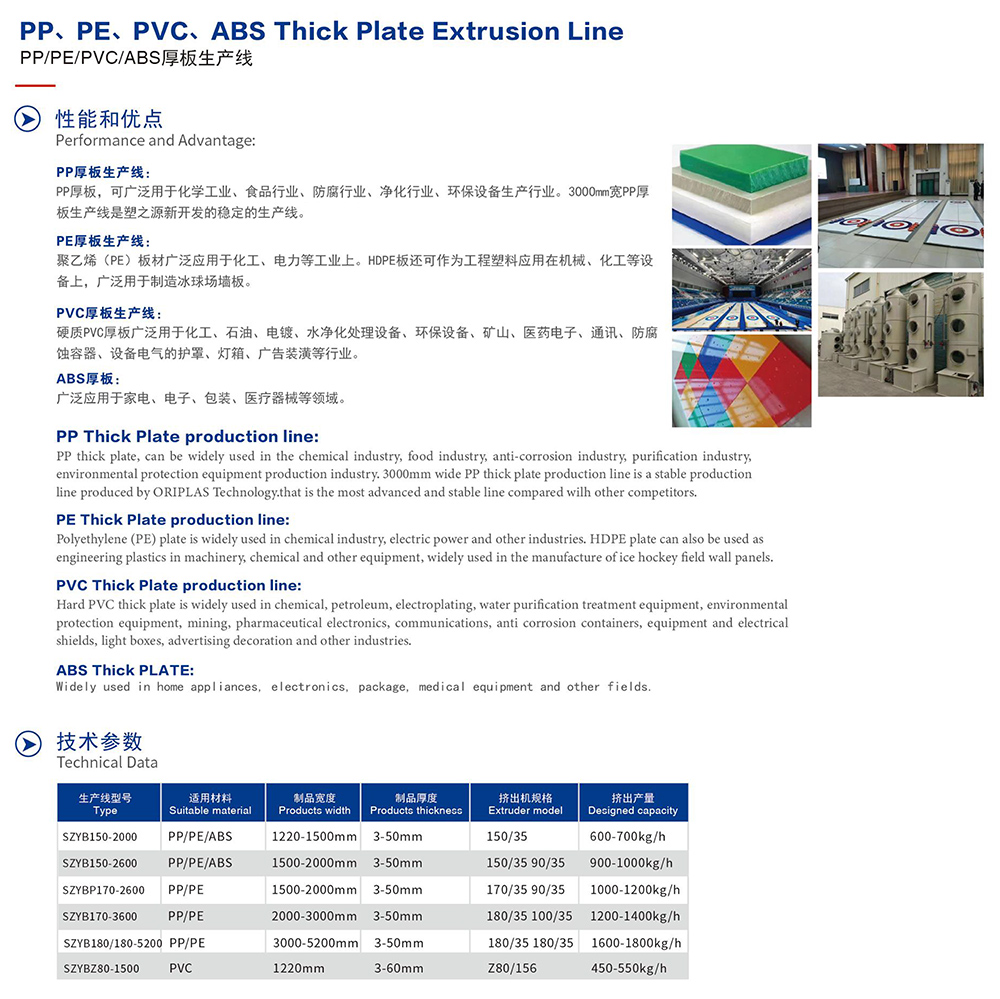 PP、PE、PVC、ABS Thick Plate Extrusion Line
PP/PE/PVC/ABS厚板生产线

性能和优点
Performance and Advantage:

PP厚板生产线：
PP厚板，可广泛用于化学工业、食品行业、防腐行业、净化行业、环保设备生产行业。3000mm宽PP厚板生产线是塑之源新开发的稳定的生产线。

PE厚板生产线：
聚乙烯（PE）板材广泛应用于化工、电力等工业上。HDPE板还可作为工程塑料应用在机械、化工等设备上，广泛用于制造冰球场墙板。

PVC厚板生产线：
硬质PVC厚板广泛用于化工、石油、电镀、水净化处理设备、环保设备、矿山、医药电子、通讯、防腐蚀容器、设备电气的护罩、灯箱、广告装潢等行业。

ABS厚板：
广泛应用于家电、电子、包装、医疗器械等领域。

PP Thick Plate production line:
PP thick plate, can be widely used in the chemical industry, food industry, anti-corrosion industry, purification industry, environmental protection equipment production industry. 3000mm wide PP thick plate production line is a stable production line produced by ORIPLAS Technology.that is the most advanced and stable line compared wilh other competitors.

PE Thick Plate production line:
Polyethylene (PE) plate is widely used in chemical industry, electric power and other industries. HDPE plate can also be used as engineering plastics in machinery, chemical and other equipment, widely used in the manufacture of ice hockey field wall panels.

PVC Thick Plate production line:
Hard PVC thick plate is widely used in chemical, petroleum, electroplating, water purification treatment equipment, environmental protection equipment, mining, pharmaceutical electronics, communications, anti corrosion containers, equipment and electrical shields, light boxes, advertising decoration and other industries.

ABS Thick PLATE:
Widely used in home appliances, electronics, package, medical equipment and other fields.

技术参数
Technical Data

| 生产线型号 Type | 适用材料 Suitable material | 制品宽度 Products width | 制品厚度 Products thickness | 挤出机规格 Extruder model | 挤出产量 Designed capacity |
|---|---|---|---|---|---|
| SZYB150-2000 | PP/PE/ABS | 1220-1500mm | 3-50mm | 150/35 | 600-700kg/h |
| SZYB150-2600 | PP/PE/ABS | 1500-2000mm | 3-50mm | 150/35 90/35 | 900-1000kg/h |
| SZYBP170-2600 | PP/PE | 1500-2000mm | 3-50mm | 170/35 90/35 | 1000-1200kg/h |
| SZYB170-3600 | PP/PE | 2000-3000mm | 3-50mm | 180/35 100/35 | 1200-1400kg/h |
| SZYB180/180-5200 | PP/PE | 3000-5200mm | 3-50mm | 180/35 180/35 | 1600-1800kg/h |
| SZYBZ80-1500 | PVC | 1220mm | 3-60mm | Z80/156 | 450-550kg/h |